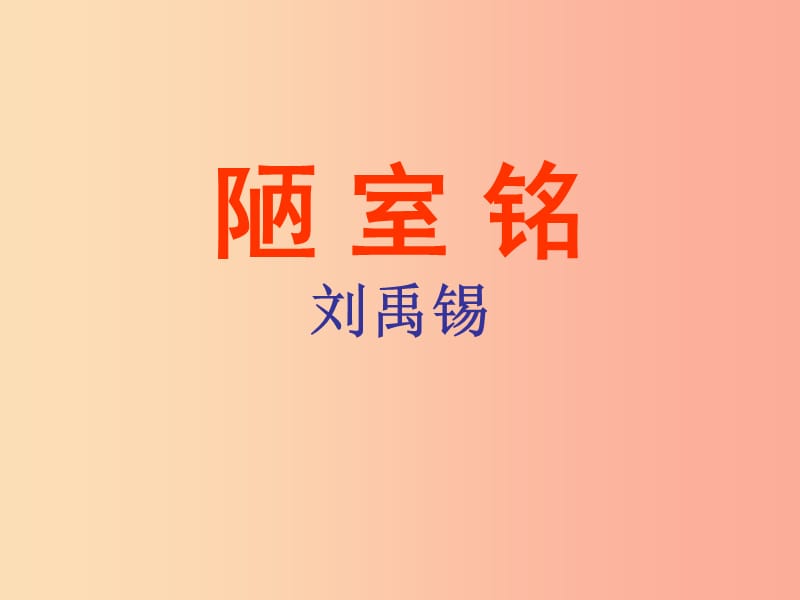 陋 室 铭

刘禹锡